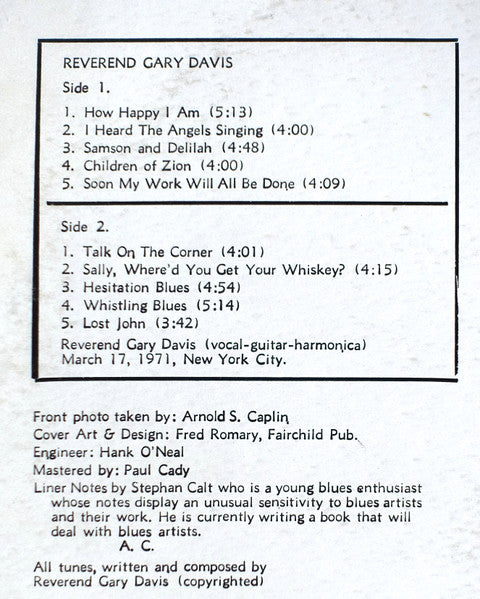 REVEREND GARY DAVIS

Side 1.

1. How Happy I Am (5:13)
2. I Heard The Angels Singing (4:00)
3. Samson and Delilah (4:48)
4. Children of Zion (4:00)
5. Soon My Work Will All Be Done (4:09)

Side 2.

1. Talk On The Corner (4:01)
2. Sally, Where'd You Get Your Whiskey? (4:15)
3. Hesitation Blues (4:54)
4. Whistling Blues (5:14)
5. Lost John (3:42)

Reverend Gary Davis (vocal-guitar-harmonica)
March 17, 1971, New York City.

Front photo taken by: Arnold S. Caplin
Cover Art & Design: Fred Romary, Fairchild Pub.
Engineer: Hank O'Neal
Mastered by: Paul Cady
Liner Notes by Stephan Calt who is a young blues enthusiast whose notes display an unusual sensitivity to blues artists and their work. He is currently writing a book that will deal with blues artists.
A. C.

All tunes, written and composed by
Reverend Gary Davis (copyrighted)